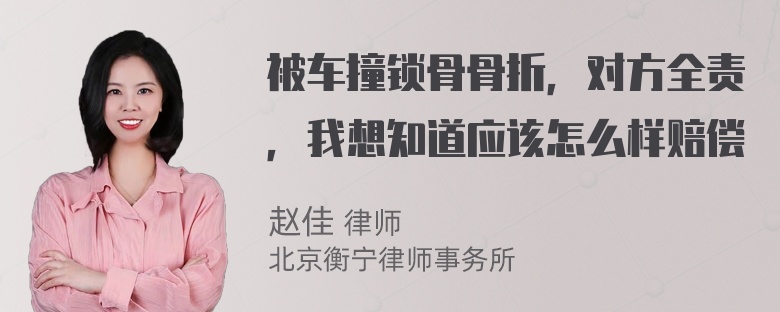 被车撞锁骨骨折，对方全责，我想知道应该怎么样赔偿

赵佳 律师
北京衡宁律师事务所